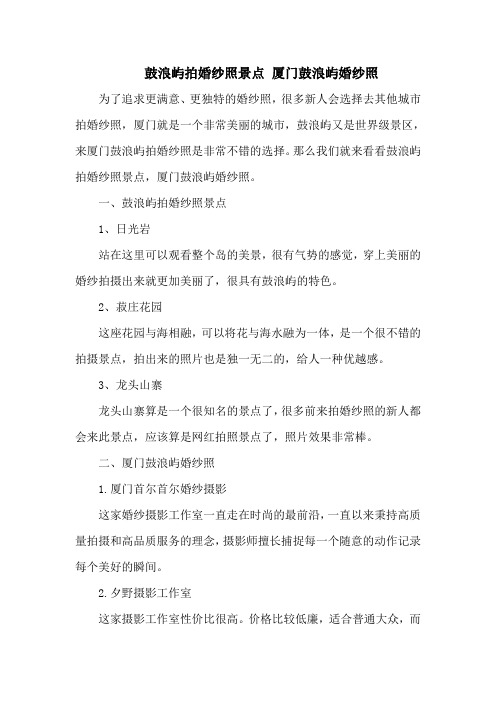 鼓浪屿拍婚纱照景点 厦门鼓浪屿婚纱照

为了追求更满意、更独特的婚纱照，很多新人会选择去其他城市拍婚纱照，厦门就是一个非常美丽的城市，鼓浪屿又是世界级景区，来厦门鼓浪屿拍婚纱照是非常不错的选择。那么我们就来看看鼓浪屿拍婚纱照景点，厦门鼓浪屿婚纱照。

一、鼓浪屿拍婚纱照景点

1、日光岩

站在这里可以观看整个岛的美景，很有气势的感觉，穿上美丽的婚纱拍摄出来就更加美丽了，很具有鼓浪屿的特色。

2、菽庄花园

这座花园与海相融，可以将花与海水融为一体，是一个很不错的拍摄景点，拍出来的照片也是独一无二的，给人一种优越感。

3、龙头山寨

龙头山寨算是一个很知名的景点了，很多前来拍婚纱照的新人都会来此景点，应该算是网红拍照景点了，照片效果非常棒。

二、厦门鼓浪屿婚纱照

1.厦门首尔首尔婚纱摄影

这家婚纱摄影工作室一直走在时尚的最前沿，一直以来秉持高质量拍摄和高品质服务的理念，摄影师擅长捕捉每一个随意的动作记录每个美好的瞬间。

2.夕野摄影工作室

这家摄影工作室性价比很高。价格比较低廉，适合普通大众，而